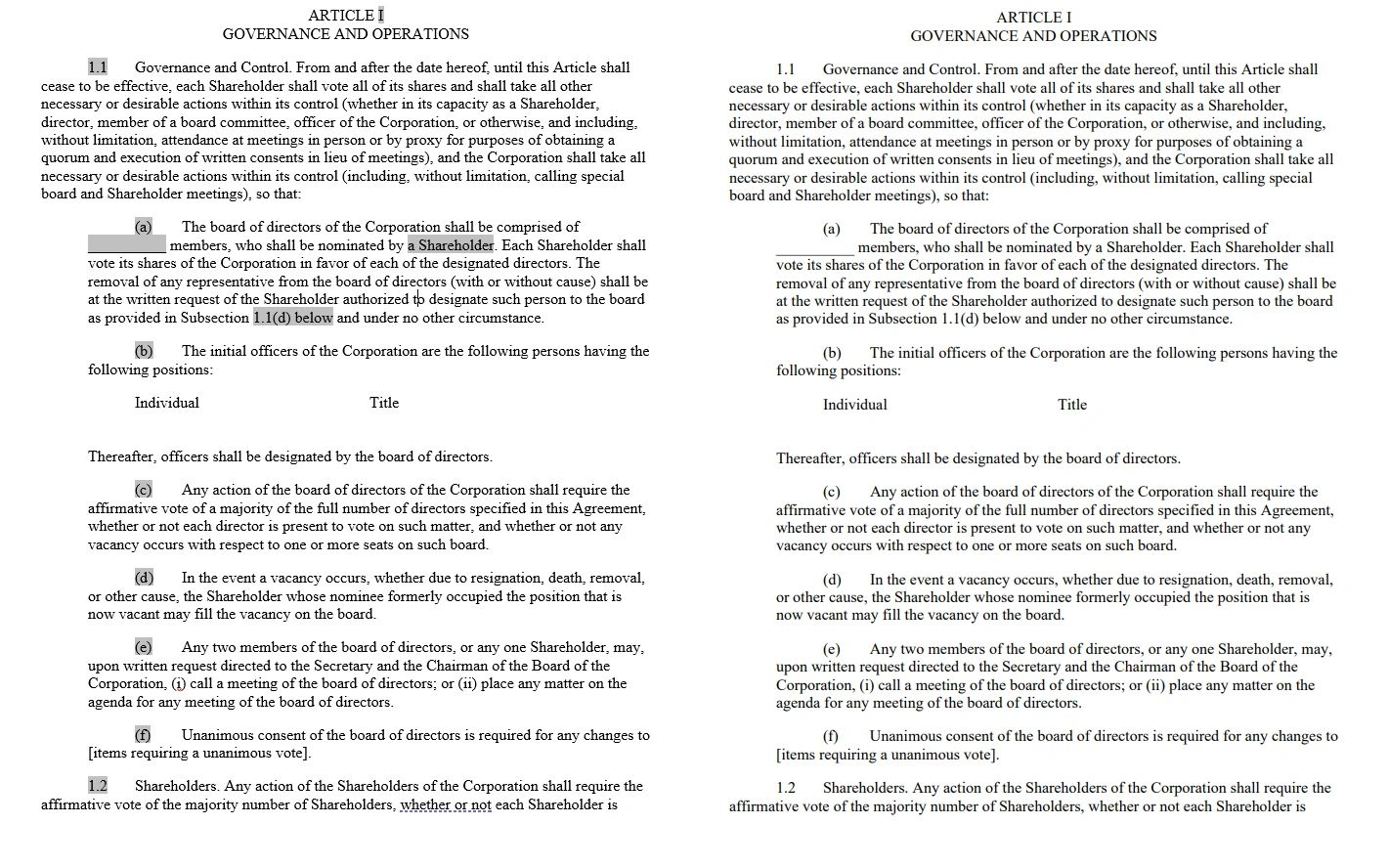 ARTICLE I
GOVERNANCE AND OPERATIONS

1.1 Governance and Control. From and after the date hereof, until this Article shall cease to be effective, each Shareholder shall vote all of its shares and shall take all other necessary or desirable actions within its control (whether in its capacity as a Shareholder, director, member of a board committee, officer of the Corporation, or otherwise, and including, without limitation, attendance at meetings in person or by proxy for purposes of obtaining a quorum and execution of written consents in lieu of meetings), and the Corporation shall take all necessary or desirable actions within its control (including, without limitation, calling special board and Shareholder meetings), so that:

(a) The board of directors of the Corporation shall be comprised of __________ members, who shall be nominated by a Shareholder. Each Shareholder shall vote its shares of the Corporation in favor of each of the designated directors. The removal of any representative from the board of directors (with or without cause) shall be at the written request of the Shareholder authorized to designate such person to the board as provided in Subsection 1.1(d) below and under no other circumstance.

(b) The initial officers of the Corporation are the following persons having the following positions:

Individual Title

Thereafter, officers shall be designated by the board of directors.

(c) Any action of the board of directors of the Corporation shall require the affirmative vote of a majority of the full number of directors specified in this Agreement, whether or not each director is present to vote on such matter, and whether or not any vacancy occurs with respect to one or more seats on such board.

(d) In the event a vacancy occurs, whether due to resignation, death, removal, or other cause, the Shareholder whose nominee formerly occupied the position that is now vacant may fill the vacancy on the board.

(e) Any two members of the board of directors, or any one Shareholder, may, upon written request directed to the Secretary and the Chairman of the Board of the Corporation, (i) call a meeting of the board of directors; or (ii) place any matter on the agenda for any meeting of the board of directors.

(f) Unanimous consent of the board of directors is required for any changes to [items requiring a unanimous vote].

1.2 Shareholders. Any action of the Shareholders of the Corporation shall require the affirmative vote of the majority number of Shareholders, whether or not each Shareholder is

ARTICLE I
GOVERNANCE AND OPERATIONS

1.1 Governance and Control. From and after the date hereof, until this Article shall cease to be effective, each Shareholder shall vote all of its shares and shall take all other necessary or desirable actions within its control (whether in its capacity as a Shareholder, director, member of a board committee, officer of the Corporation, or otherwise, and including, without limitation, attendance at meetings in person or by proxy for purposes of obtaining a quorum and execution of written consents in lieu of meetings), and the Corporation shall take all necessary or desirable actions within its control (including, without limitation, calling special board and Shareholder meetings), so that:

(a) The board of directors of the Corporation shall be comprised of __________ members, who shall be nominated by a Shareholder. Each Shareholder shall vote its shares of the Corporation in favor of each of the designated directors. The removal of any representative from the board of directors (with or without cause) shall be at the written request of the Shareholder authorized to designate such person to the board as provided in Subsection 1.1(d) below and under no other circumstance.

(b) The initial officers of the Corporation are the following persons having the following positions:

Individual Title

Thereafter, officers shall be designated by the board of directors.

(c) Any action of the board of directors of the Corporation shall require the affirmative vote of a majority of the full number of directors specified in this Agreement, whether or not each director is present to vote on such matter, and whether or not any vacancy occurs with respect to one or more seats on such board.

(d) In the event a vacancy occurs, whether due to resignation, death, removal, or other cause, the Shareholder whose nominee formerly occupied the position that is now vacant may fill the vacancy on the board.

(e) Any two members of the board of directors, or any one Shareholder, may, upon written request directed to the Secretary and the Chairman of the Board of the Corporation, (i) call a meeting of the board of directors; or (ii) place any matter on the agenda for any meeting of the board of directors.

(f) Unanimous consent of the board of directors is required for any changes to [items requiring a unanimous vote].

1.2 Shareholders. Any action of the Shareholders of the Corporation shall require the affirmative vote of the majority number of Shareholders, whether or not each Shareholder is